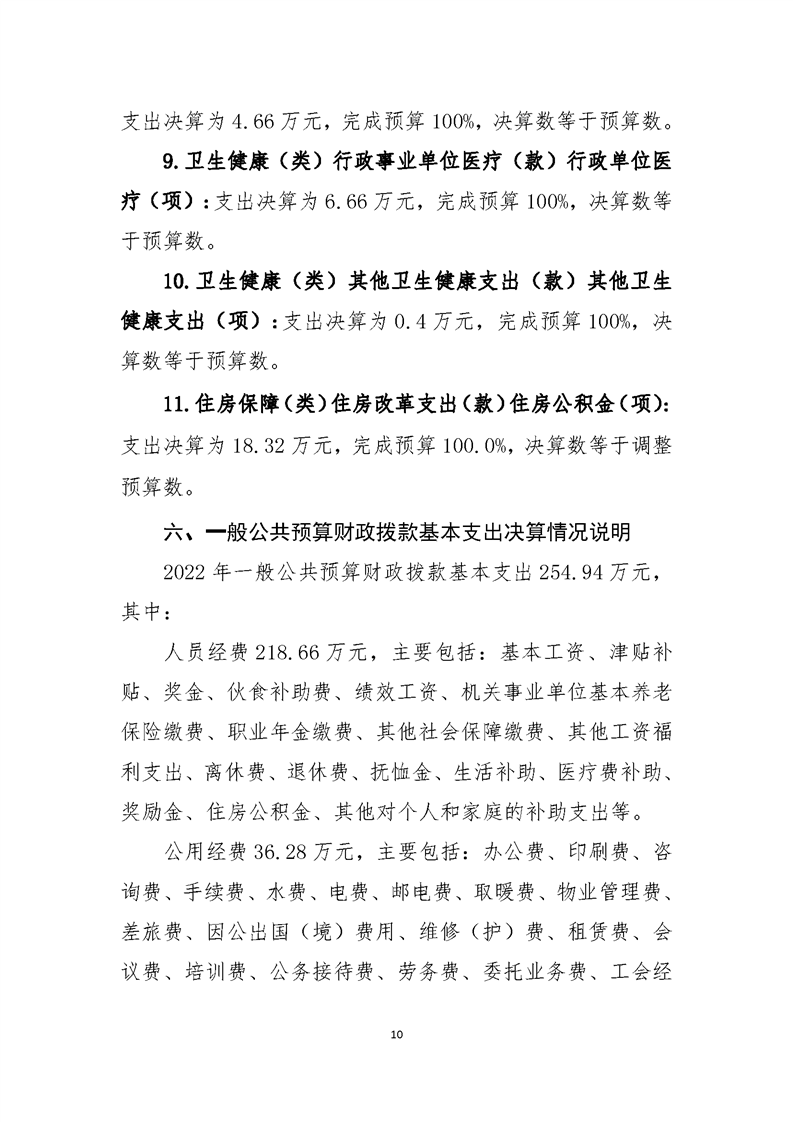 支出决算为 4.66 万元，完成预算 100%，决算数等于预算数。

9.卫生健康（类）行政事业单位医疗（款）行政单位医疗（项）：支出决算为 6.66 万元，完成预算 100%，决算数等于预算数。

10.卫生健康（类）其他卫生健康支出（款）其他卫生健康支出（项）：支出决算为 0.4 万元，完成预算 100%，决算数等于预算数。

11.住房保障（类）住房改革支出（款）住房公积金（项）：支出决算为 18.32 万元，完成预算 100.0%，决算数等于调整预算数。

六、一般公共预算财政拨款基本支出决算情况说明

2022 年一般公共预算财政拨款基本支出 254.94 万元，其中：

人员经费 218.66 万元，主要包括：基本工资、津贴补贴、奖金、伙食补助费、绩效工资、机关事业单位基本养老保险缴费、职业年金缴费、其他社会保障缴费、其他工资福利支出、离休费、退休费、抚恤金、生活补助、医疗费补助、奖励金、住房公积金、其他对个人和家庭的补助支出等。

公用经费 36.28 万元，主要包括：办公费、印刷费、咨询费、手续费、水费、电费、邮电费、取暖费、物业管理费、差旅费、因公出国（境）费用、维修（护）费、租赁费、会议费、培训费、公务接待费、劳务费、委托业务费、工会经

10